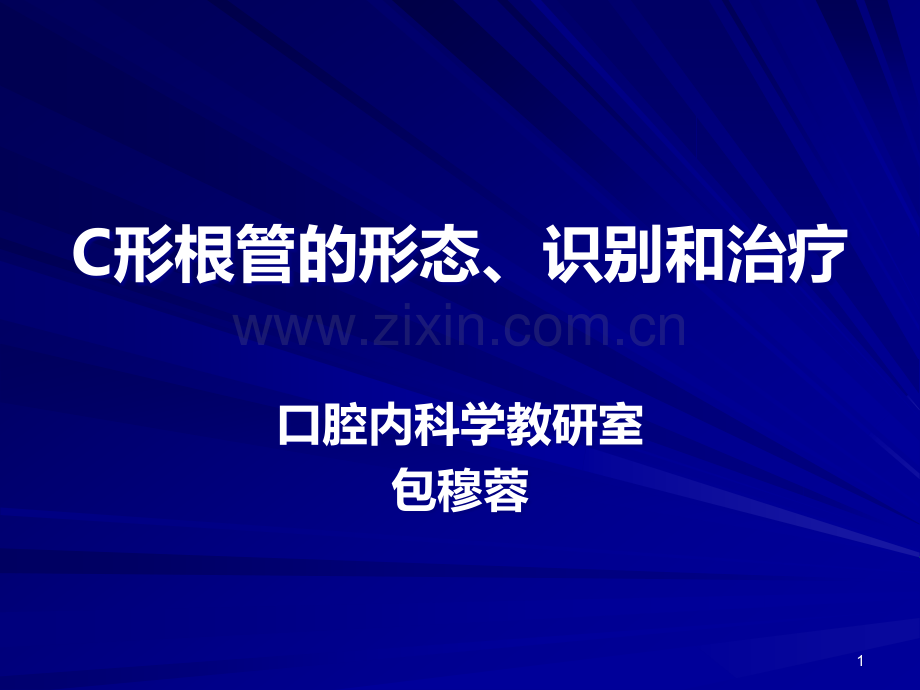 C形根管的形态、识别和治疗

www.zixin.com.cn

口腔内科学教研室
包穆蓉

1